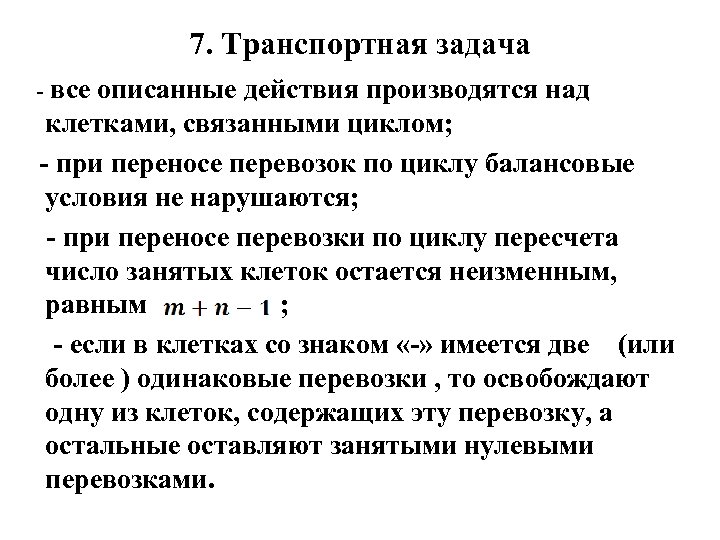 7. Транспортная задача

- все описанные действия производятся над клетками, связанными циклом;

- при переносе перевозок по циклу балансовые условия не нарушаются;

- при переносе перевозки по циклу пересчета число занятых клеток остается неизменным, равным $m + n - 1$ ;

- если в клетках со знаком «-» имеется две (или более ) одинаковые перевозки , то освобождают одну из клеток, содержащих эту перевозку, а остальные оставляют занятыми нулевыми перевозками.